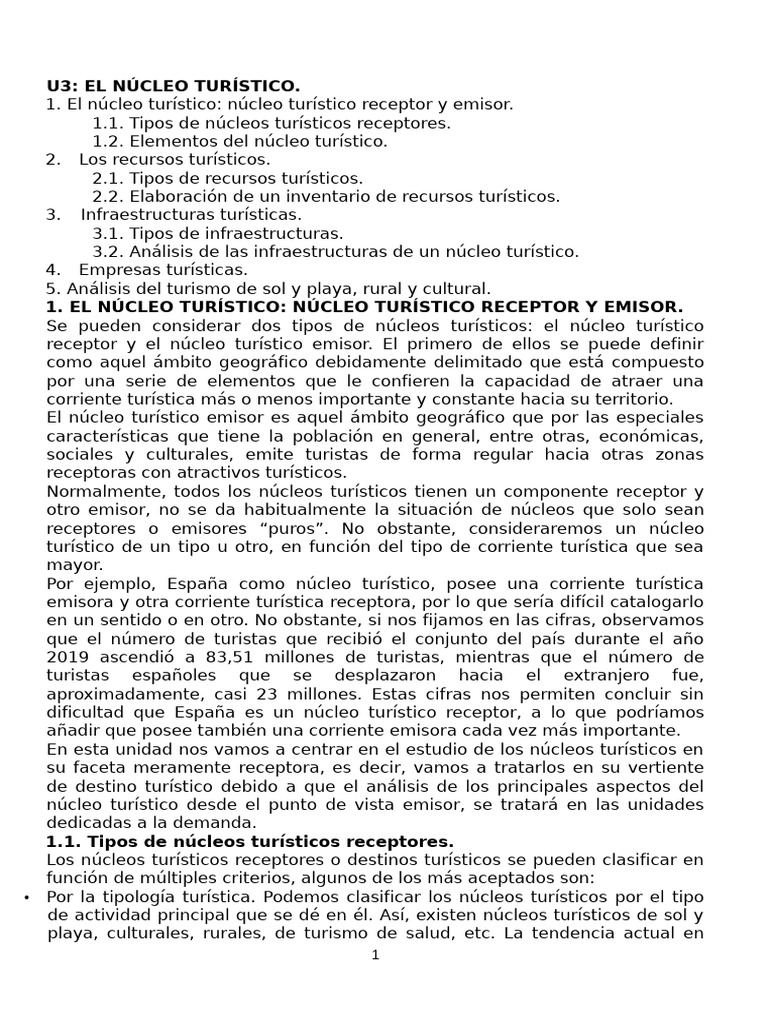 U3: EL NÚCLEO TURÍSTICO.
1. El núcleo turístico: núcleo turístico receptor y emisor.
1.1. Tipos de núcleos turísticos receptores.
1.2. Elementos del núcleo turístico.
2. Los recursos turísticos.
2.1. Tipos de recursos turísticos.
2.2. Elaboración de un inventario de recursos turísticos.
3. Infraestructuras turísticas.
3.1. Tipos de infraestructuras.
3.2. Análisis de las infraestructuras de un núcleo turístico.
4. Empresas turísticas.
5. Análisis del turismo de sol y playa, rural y cultural.
1. EL NÚCLEO TURÍSTICO: NÚCLEO TURÍSTICO RECEPTOR Y EMISOR.
Se pueden considerar dos tipos de núcleos turísticos: el núcleo turístico receptor y el núcleo turístico emisor. El primero de ellos se puede definir como aquel ámbito geográfico debidamente delimitado que está compuesto por una serie de elementos que le confieren la capacidad de atraer una corriente turística más o menos importante y constante hacia su territorio.
El núcleo turístico emisor es aquel ámbito geográfico que por las especiales características que tiene la población en general, entre otras, económicas, sociales y culturales, emite turistas de forma regular hacia otras zonas receptoras con atractivos turísticos.
Normalmente, todos los núcleos turísticos tienen un componente receptor y otro emisor, no se da habitualmente la situación de núcleos que solo sean receptores o emisores “puros”. No obstante, consideraremos un núcleo turístico de un tipo u otro, en función del tipo de corriente turística que sea mayor.
Por ejemplo, España como núcleo turístico, posee una corriente turística emisora y otra corriente turística receptora, por lo que sería difícil catalogarlo en un sentido o en otro. No obstante, si nos fijamos en las cifras, observamos que el número de turistas que recibió el conjunto del país durante el año 2019 ascendió a 83,51 millones de turistas, mientras que el número de turistas españoles que se desplazaron hacia el extranjero fue, aproximadamente, casi 23 millones. Estas cifras nos permiten concluir sin dificultad que España es un núcleo turístico receptor, a lo que podríamos añadir que posee también una corriente emisora cada vez más importante.
En esta unidad nos vamos a centrar en el estudio de los núcleos turísticos en su faceta meramente receptora, es decir, vamos a tratarlos en su vertiente de destino turístico debido a que el análisis de los principales aspectos del núcleo turístico desde el punto de vista emisor, se tratará en las unidades dedicadas a la demanda.
1.1. Tipos de núcleos turísticos receptores.
Los núcleos turísticos receptores o destinos turísticos se pueden clasificar en función de múltiples criterios, algunos de los más aceptados son:
• Por la tipología turística. Podemos clasificar los núcleos turísticos por el tipo de actividad principal que se dé en él. Así, existen núcleos turísticos de sol y playa, culturales, rurales, de turismo de salud, etc. La tendencia actual en
1